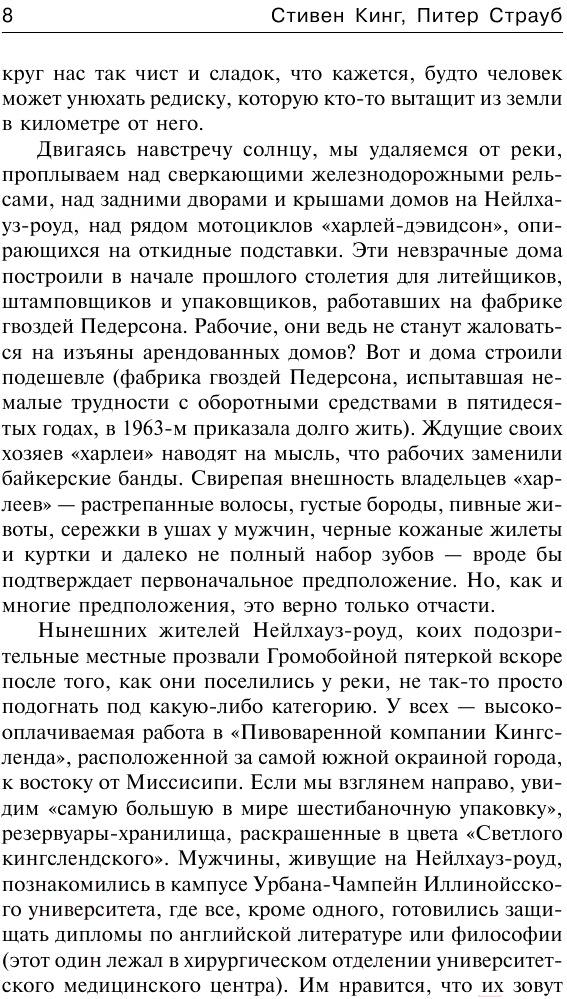 8 Стивен Кинг, Питер Страуб

круг нас так чист и сладок, что кажется, будто человек может унюхать редиску, которую кто-то вытащит из земли в километре от него.

Двигаясь навстречу солнцу, мы удаляемся от реки, проплываем над сверкающими железнодорожными рельсами, над задними дворами и крышами домов на Нейлхауз-роуд, над рядом мотоциклов «харлей-дэвидсон», опирающихся на откидные подставки. Эти невзрачные дома построили в начале прошлого столетия для литейщиков, штамповщиков и упаковщиков, работавших на фабрике гвоздей Педерсона. Рабочие, они ведь не станут жаловаться на изъяны арендованных домов? Вот и дома строили подешевле (фабрика гвоздей Педерсона, испытавшая немалые трудности с оборотными средствами в пятидесятых годах, в 1963-м приказала долго жить). Ждущие своих хозяев «харлеи» наводят на мысль, что рабочих заменили байкерские банды. Свирепая внешность владельцев «харлеев» — растрепанные волосы, густые бороды, пивные животы, сережки в ушах у мужчин, черные кожаные жилеты и куртки и далеко не полный набор зубов — вроде бы подтверждает первоначальное предположение. Но, как и многие предположения, это верно только отчасти.

Нынешних жителей Нейлхауз-роуд, коих подозрительные местные прозвали Громобойной пятеркой вскоре после того, как они поселились у реки, не так-то просто подогнать под какую-либо категорию. У всех — высокооплачиваемая работа в «Пивоваренной компании Кингсленда», расположенной за самой южной окраиной города, к востоку от Миссисипи. Если мы взглянем направо, увидим «самую большую в мире шестибаночную упаковку», резервуары-хранилища, раскрашенные в цвета «Светлого кингслендского». Мужчины, живущие на Нейлхауз-роуд, познакомились в кампусе Урбана-Чампейн Иллинойсского университета, где все, кроме одного, готовились защищать дипломы по английской литературе или философии (этот один лежал в хирургическом отделении университетского медицинского центра). Им нравится, что их зовут